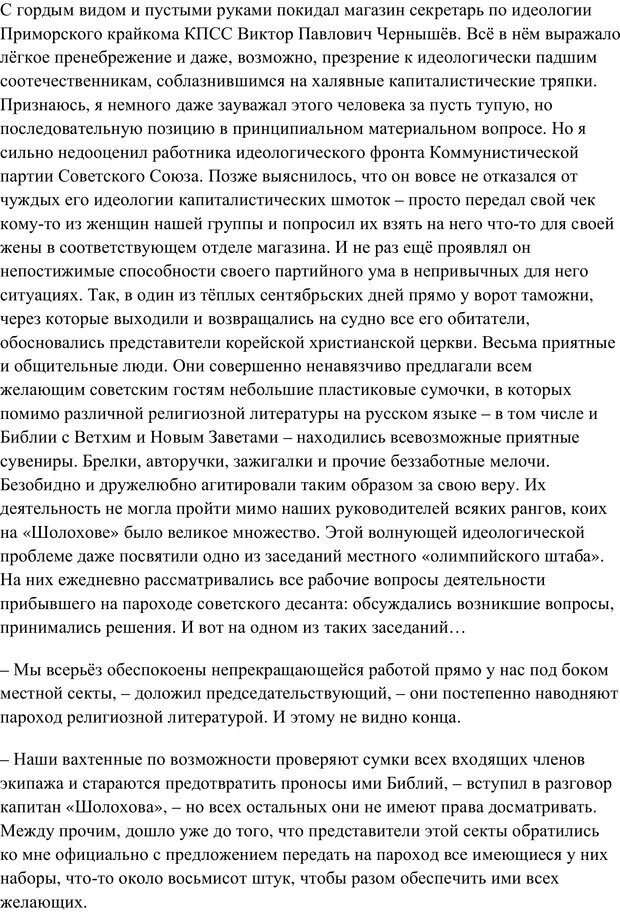 С гордым видом и пустыми руками покидал магазин секретарь по идеологии Приморского крайкома КПСС Виктор Павлович Чернышёв. Всё в нём выражало лёгкое пренебрежение и даже, возможно, презрение к идеологически падшим соотечественникам, соблазнившимся на халявные капиталистические тряпки. Признаюсь, я немного даже зауважал этого человека за пусть тупую, но последовательную позицию в принципиальном материальном вопросе. Но я сильно недооценил работника идеологического фронта Коммунистической партии Советского Союза. Позже выяснилось, что он вовсе не отказался от чуждых его идеологии капиталистических шмоток – просто передал свой чек кому-то из женщин нашей группы и попросил их взять на него что-то для своей жены в соответствующем отделе магазина. И не раз ещё проявлял он непостижимые способности своего партийного ума в непривычных для него ситуациях. Так, в один из тёплых сентябрьских дней прямо у ворот таможни, через которые выходили и возвращались на судно все его обитатели, обосновались представители корейской христианской церкви. Весьма приятные и общительные люди. Они совершенно ненавязчиво предлагали всем желающим советским гостям небольшие пластиковые сумочки, в которых помимо различной религиозной литературы на русском языке – в том числе и Библии с Ветхим и Новым Заветами – находились всевозможные приятные сувениры. Брелки, авторучки, зажигалки и прочие беззаботные мелочи. Безобидно и дружелюбно агитировали таким образом за свою веру. Их деятельность не могла пройти мимо наших руководителей всяких рангов, коих на «Шолохове» было великое множество. Этой волнующей идеологической проблеме даже посвятили одно из заседаний местного «олимпийского штаба». На них ежедневно рассматривались все рабочие вопросы деятельности прибывшего на пароходе советского десанта: обсуждались возникшие вопросы, принимались решения. И вот на одном из таких заседаний…

– Мы всерьёз обеспокоены непрекращающейся работой прямо у нас под боком местной секты, – доложил председательствующий, – они постепенно наводняют пароход религиозной литературой. И этому не видно конца.

– Наши вахтенные по возможности проверяют сумки всех входящих членов экипажа и стараются предотвратить проносы ими Библий, – вступил в разговор капитан «Шолохова», – но всех остальных они не имеют права досматривать. Между прочим, дошло уже до того, что представители этой секты обратились ко мне официально с предложением передать на пароход все имеющиеся у них наборы, что-то около восьмисот штук, чтобы разом обеспечить ими всех желающих.